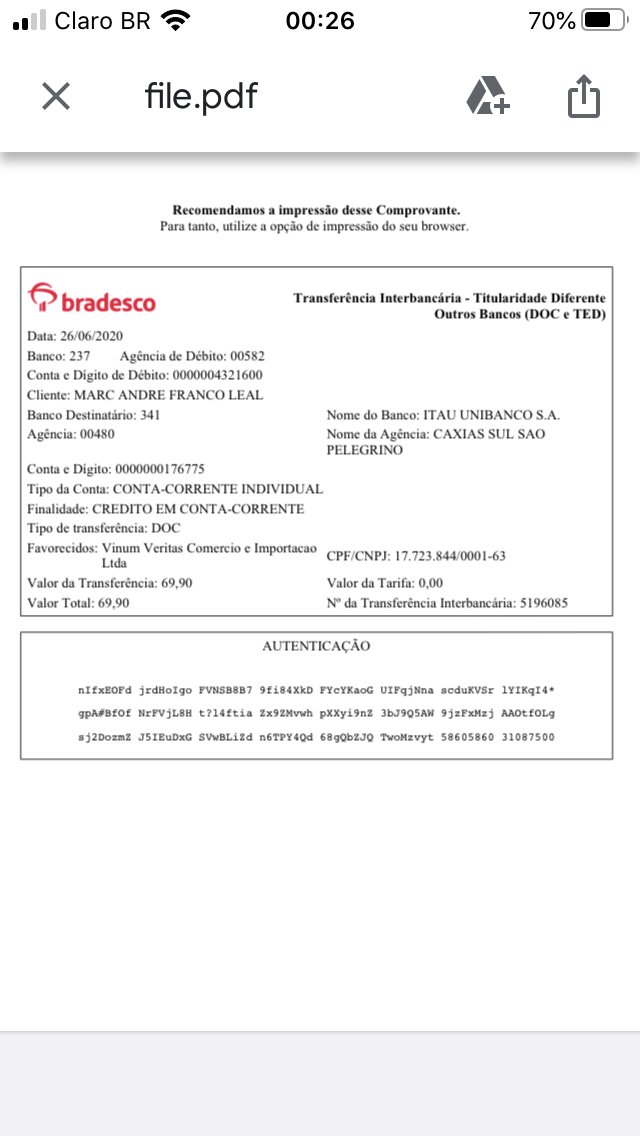 Claro BR 00:26 70%

file.pdf

Recomendamos a impressão desse Comprovante.
Para tanto, utilize a opção de impressão do seu browser.

bradesco

Transferência Interbancária - Titularidade Diferente
Outros Bancos (DOC e TED)

Data: 26/06/2020
Banco: 237 Agência de Débito: 00582
Conta e Dígito de Débito: 0000004321600
Cliente: MARC ANDRE FRANCO LEAL
Banco Destinatário: 341
Nome do Banco: ITAU UNIBANCO S.A.
Agência: 00480
Nome da Agência: CAXIAS SUL SAO PELEGRINO
Conta e Dígito: 0000000176775
Tipo da Conta: CONTA-CORRENTE INDIVIDUAL
Finalidade: CREDITO EM CONTA-CORRENTE
Tipo de transferência: DOC
Favorecidos: Vinum Veritas Comercio e Importacao Ltda
CPF/CNPJ: 17.723.844/0001-63
Valor da Transferência: 69,90
Valor da Tarifa: 0,00
Valor Total: 69,90
Nº da Transferência Interbancária: 5196085

AUTENTICAÇÃO

nIfxEOFd jrdHoIgo FVNSB8B7 9fi84XkD FYcYKaoG UIFqjNna scduKVSr lYIKqI4*
gpA#BfOf NrFVjL8H t?l4ftia Zx9ZMvwh pXXyi9nZ 3bJ9Q5AW 9jzFxMzj AAOtfOLg
sj2DozmZ J5IEuDxG SVwBLiZd n6TPY4Qd 68gQbZJQ TwoMzvyt 58605860 31087500